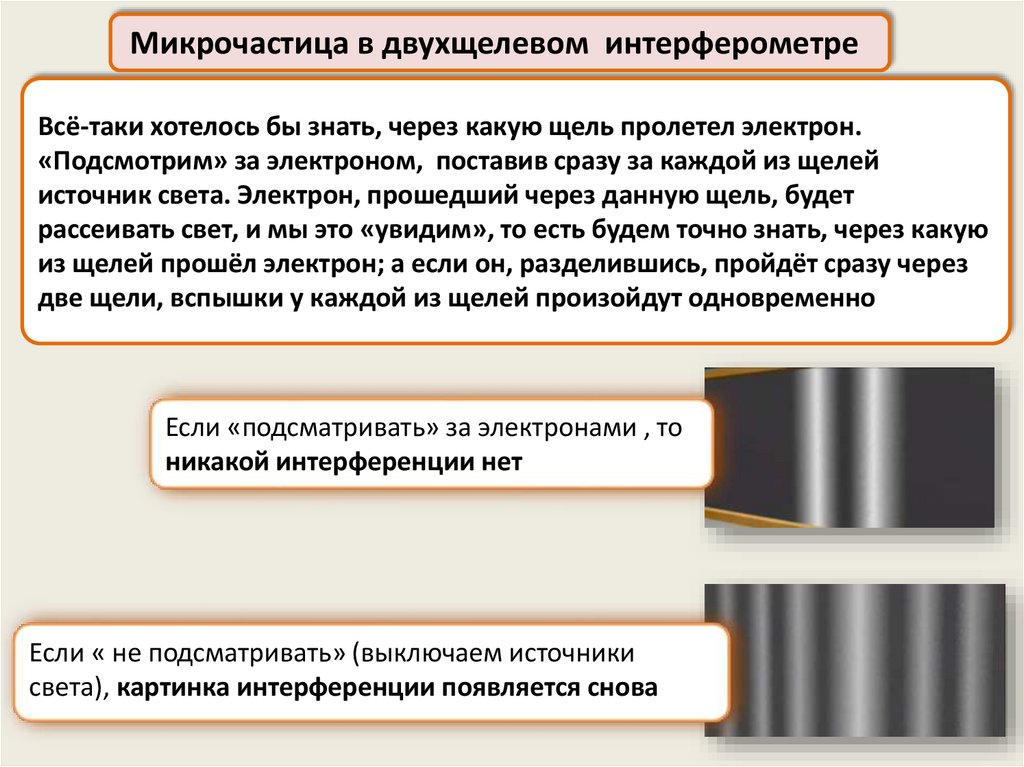 Микрочастица в двухщелевом интерферометре

Всё-таки хотелось бы знать, через какую щель пролетел электрон. «Подсмотрим» за электроном, поставив сразу за каждой из щелей источник света. Электрон, прошедший через данную щель, будет рассеивать свет, и мы это «увидим», то есть будем точно знать, через какую из щелей прошёл электрон; а если он, разделившись, пройдёт сразу через две щели, вспышки у каждой из щелей произойдут одновременно

Если «подсматривать» за электронами , то никакой интерференции нет

Если « не подсматривать» (выключаем источники света), картинка интерференции появляется снова